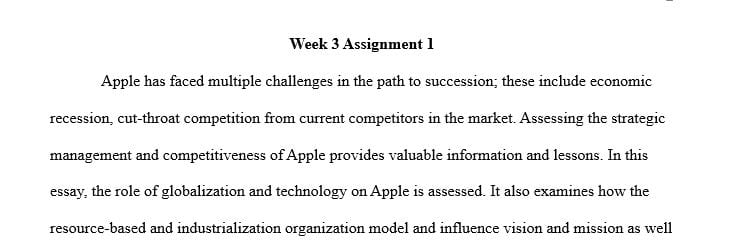 Week 3 Assignment 1

Apple has faced multiple challenges in the path to succession; these include economic recession, cut-throat competition from current competitors in the market. Assessing the strategic management and competitiveness of Apple provides valuable information and lessons. In this essay, the role of globalization and technology on Apple is assessed. It also examines how the resource-based and industrialization organization model and influence vision and mission as well